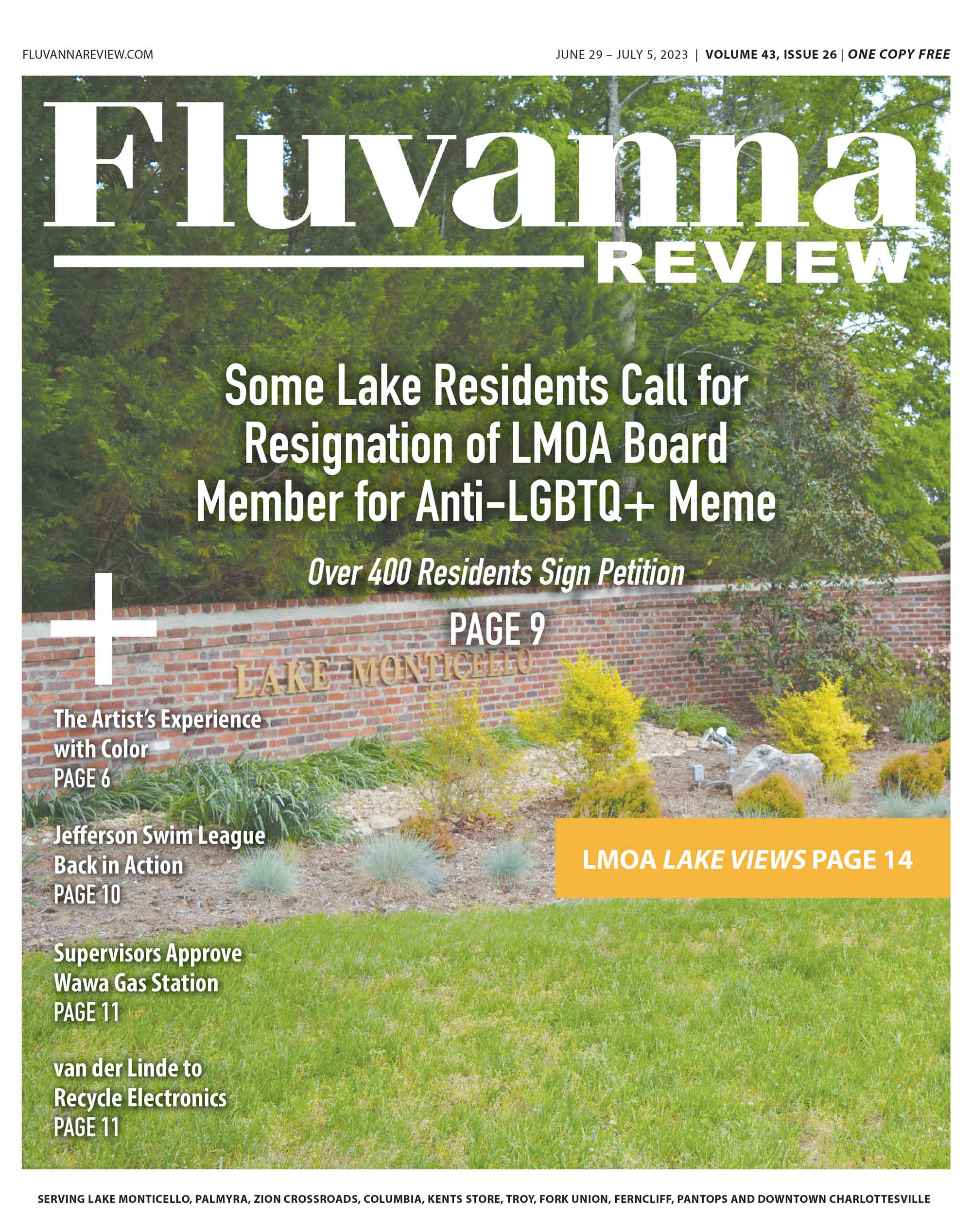 FLUVANNAREVIEW.COM

JUNE 29 – JULY 5, 2023 | VOLUME 43, ISSUE 26 | ONE COPY FREE

Fluvanna
REVIEW

Some Lake Residents Call for Resignation of LMOA Board Member for Anti-LGBTQ+ Meme

Over 400 Residents Sign Petition

PAGE 9

LAKE MONTICELLO

+

The Artist's Experience with Color
PAGE 6

Jefferson Swim League Back in Action
PAGE 10

Supervisors Approve Wawa Gas Station
PAGE 11

van der Linde to Recycle Electronics
PAGE 11

LMOA LAKE VIEWS PAGE 14

SERVING LAKE MONTICELLO, PALMYRA, ZION CROSSROADS, COLUMBIA, KENTS STORE, TROY, FORK UNION, FERNCLIFF, PANTOPS AND DOWNTOWN CHARLOTTESVILLE